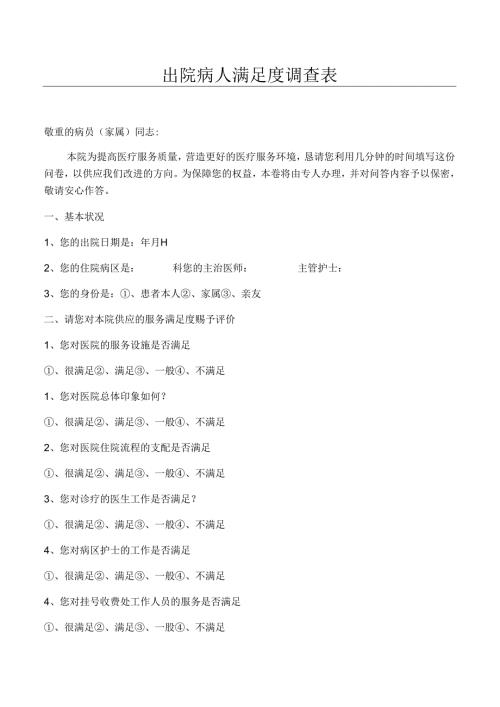 出院病人满足度调查表

敬重的病员（家属）同志：

本院为提高医疗服务质量，营造更好的医疗服务环境，恳请您利用几分钟的时间填写这份问卷，以供应我们改进的方向。为保障您的权益，本卷将由专人办理，并对问答内容予以保密，敬请安心作答。

一、基本状况

1、您的出院日期是：年月H

2、您的住院病区是： 科您的主治医师： 主管护士：

3、您的身份是：①、患者本人②、家属③、亲友

二、请您对本院供应的服务满足度赐予评价

1、您对医院的服务设施是否满足

①、很满足②、满足③、一般④、不满足

1、您对医院总体印象如何？

①、很满足②、满足③、一般④、不满足

2、您对医院住院流程的支配是否满足

①、很满足②、满足③、一般④、不满足

3、您对诊疗的医生工作是否满足？

①、很满足②、满足③、一般④、不满足

4、您对病区护士的工作是否满足

①、很满足②、满足③、一般④、不满足

4、您对挂号收费处工作人员的服务是否满足

①、很满足②、满足③、一股④、不满足